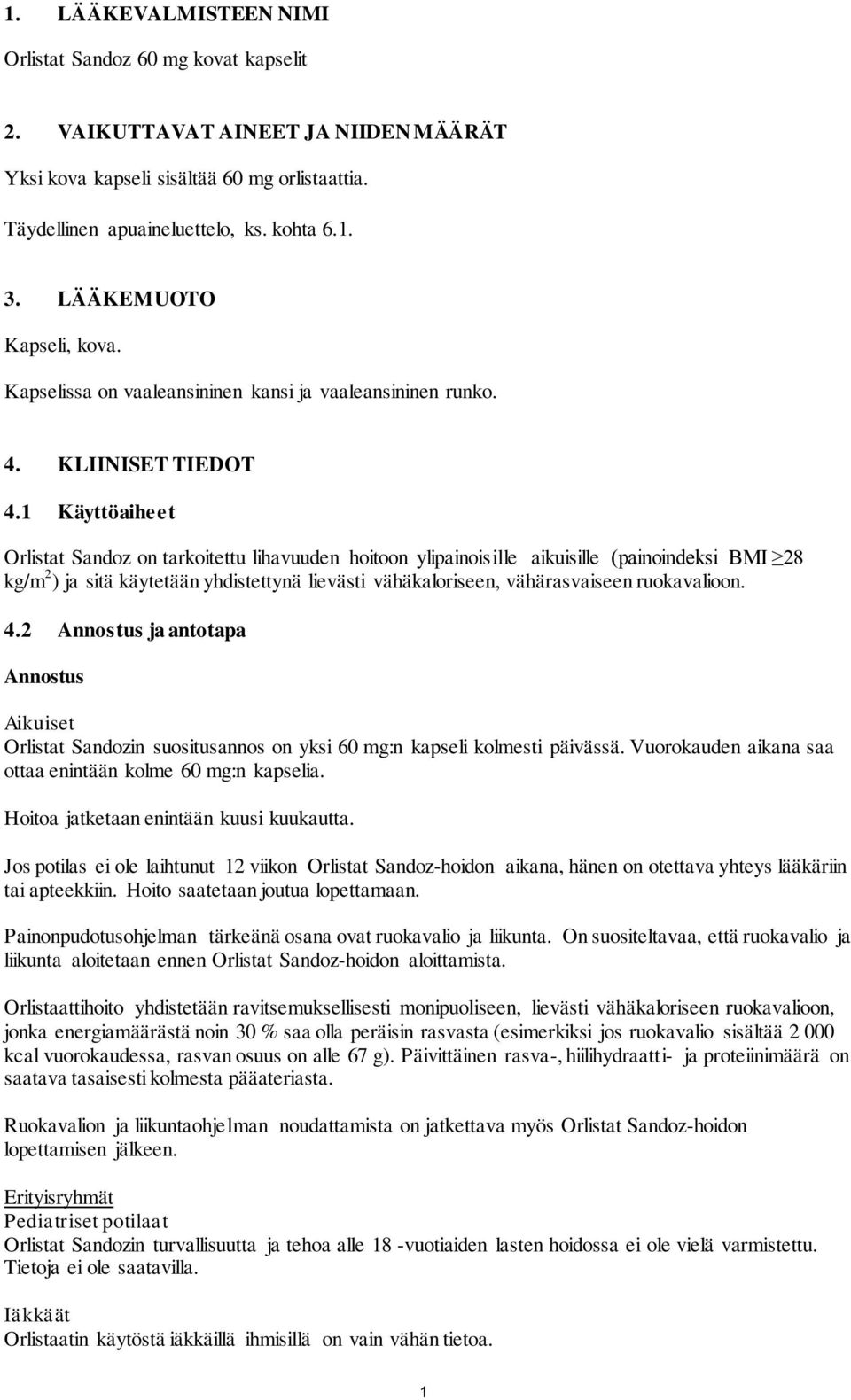 1. LÄÄKEVALMISTEEN NIMI

Orlistat Sandoz 60 mg kovat kapselit

2. VAIKUTTAVAT AINEET JA NIIDEN MÄÄRÄT

Yksi kova kapseli sisältää 60 mg orlistaattia.

Täydellinen apuaineluettelo, ks. kohta 6.1.

3. LÄÄKEMUOTO

Kapseli, kova.

Kapselissa on vaaleansininen kansi ja vaaleansininen runko.

4. KLIINISET TIEDOT

4.1 Käyttöaiheet

Orlistat Sandoz on tarkoitettu lihavuuden hoitoon ylipainoisille aikuisille (painoindeksi BMI $\geq 28$ kg/m$^2$) ja sitä käytetään yhdistettynä lievästi vähäkaloriseen, vähärasvaiseen ruokavalioon.

4.2 Annostus ja antotapa

Annostus

Aikuiset
Orlistat Sandozin suositusannos on yksi 60 mg:n kapseli kolmesti päivässä. Vuorokauden aikana saa ottaa enintään kolme 60 mg:n kapselia.

Hoitoa jatketaan enintään kuusi kuukautta.

Jos potilas ei ole laihtunut 12 viikon Orlistat Sandoz-hoidon aikana, hänen on otettava yhteys lääkäriin tai apteekkiin. Hoito saatetaan joutua lopettamaan.

Painonpudotusohjelman tärkeänä osana ovat ruokavalio ja liikunta. On suositeltavaa, että ruokavalio ja liikunta aloitetaan ennen Orlistat Sandoz-hoidon aloittamista.

Orlistaattihoito yhdistetään ravitsemuksellisesti monipuoliseen, lievästi vähäkaloriseen ruokavalioon, jonka energiamäärästä noin 30 % saa olla peräisin rasvasta (esimerkiksi jos ruokavalio sisältää 2 000 kcal vuorokaudessa, rasvan osuus on alle 67 g). Päivittäinen rasva-, hiilihydraatti- ja proteiinimäärä on saatava tasaisesti kolmesta pääateriasta.

Ruokavalion ja liikuntaohjelman noudattamista on jatkettava myös Orlistat Sandoz-hoidon lopettamisen jälkeen.

Erityisryhmät
Pediatriset potilaat
Orlistat Sandozin turvallisuutta ja tehoa alle 18 -vuotiaiden lasten hoidossa ei ole vielä varmistettu. Tietoja ei ole saatavilla.

Iäkkäät
Orlistaatin käytöstä iäkkäillä ihmisillä on vain vähän tietoa.

1